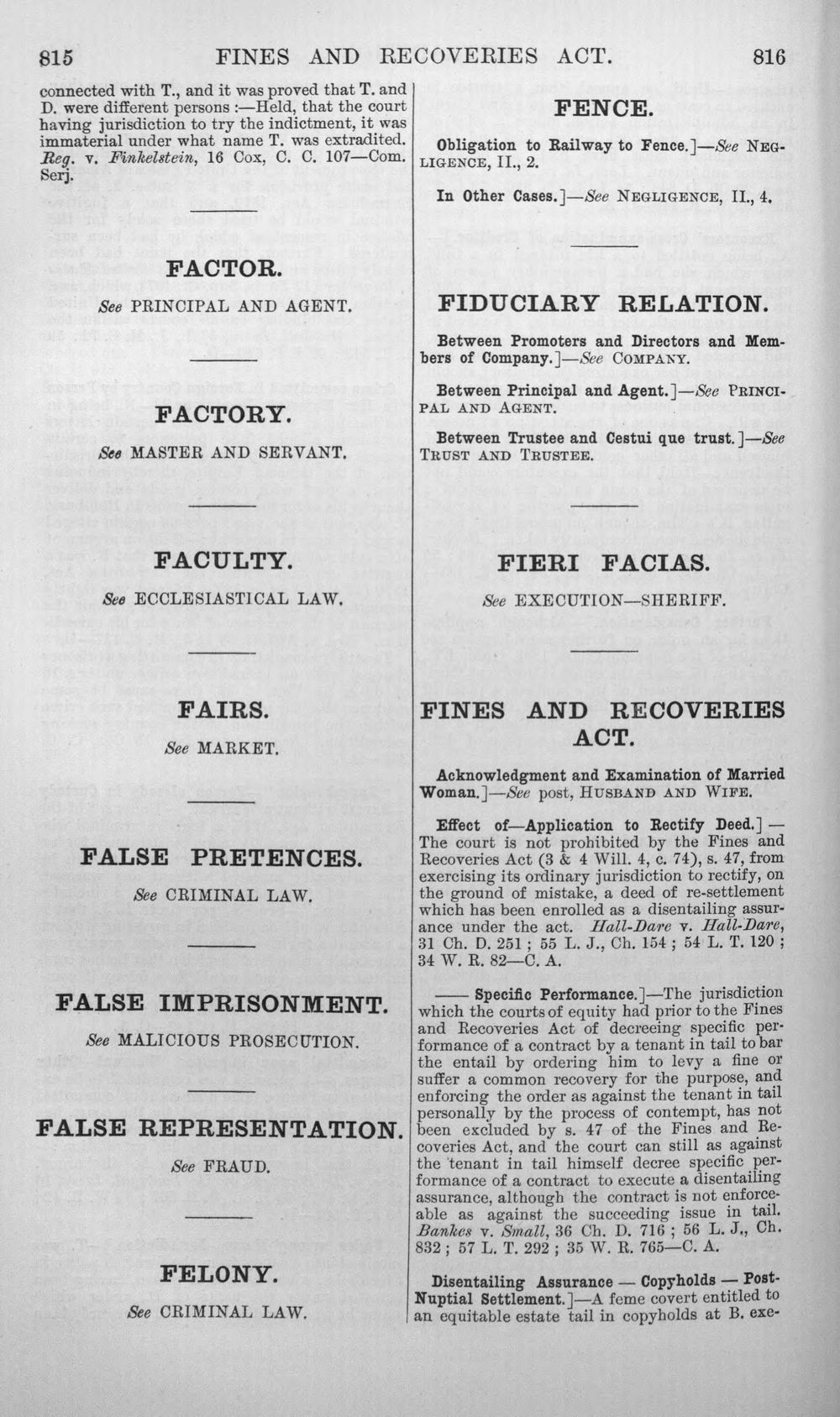 815 FINES AND RECOVERIES ACT. 816

connected with T., and it was proved that T. and D. were different persons :—Held, that the court having jurisdiction to try the indictment, it was immaterial under what name T. was extradited. Reg. v. Finkelstein, 16 Cox, C. C. 107—Com. Serj.

FACTOR.

See PRINCIPAL AND AGENT.

FACTORY.

See MASTER AND SERVANT.

FACULTY.

See ECCLESIASTICAL LAW.

FAIRS.

See MARKET.

FALSE PRETENCES.

See CRIMINAL LAW.

FALSE IMPRISONMENT.

See MALICIOUS PROSECUTION.

FALSE REPRESENTATION.

See FRAUD.

FELONY.

See CRIMINAL LAW.

FENCE.

Obligation to Railway to Fence.]—See NEGLIGENCE, II., 2.

In Other Cases.]—See NEGLIGENCE, II., 4.

FIDUCIARY RELATION.

Between Promoters and Directors and Members of Company.]—See COMPANY.

Between Principal and Agent.]—See PRINCIPAL AND AGENT.

Between Trustee and Cestui que trust.]—See TRUST AND TRUSTEE.

FIERI FACIAS.

See EXECUTION—SHERIFF.

FINES AND RECOVERIES ACT.

Acknowledgment and Examination of Married Woman.]—See post, HUSBAND AND WIFE.

Effect of—Application to Rectify Deed.] — The court is not prohibited by the Fines and Recoveries Act (3 & 4 Will. 4, c. 74), s. 47, from exercising its ordinary jurisdiction to rectify, on the ground of mistake, a deed of re-settlement which has been enrolled as a disentailing assurance under the act. Hall-Dare v. Hall-Dare, 31 Ch. D. 251 ; 55 L. J., Ch. 154 ; 54 L. T. 120 ; 34 W. R. 82—C. A.

—— Specific Performance.]—The jurisdiction which the courts of equity had prior to the Fines and Recoveries Act of decreeing specific performance of a contract by a tenant in tail to bar the entail by ordering him to levy a fine or suffer a common recovery for the purpose, and enforcing the order as against the tenant in tail personally by the process of contempt, has not been excluded by s. 47 of the Fines and Recoveries Act, and the court can still as against the tenant in tail himself decree specific performance of a contract to execute a disentailing assurance, although the contract is not enforceable as against the succeeding issue in tail. Bankes v. Small, 36 Ch. D. 716 ; 56 L. J., Ch. 832 ; 57 L. T. 292 ; 35 W. R. 765—C. A.

Disentailing Assurance — Copyholds — Post-Nuptial Settlement.]—A feme covert entitled to an equitable estate tail in copyholds at B. exe-